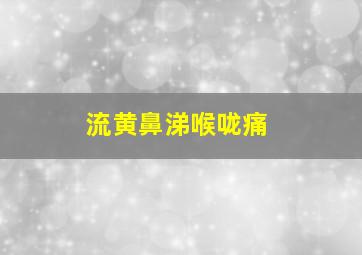 流黄鼻涕喉咙痛